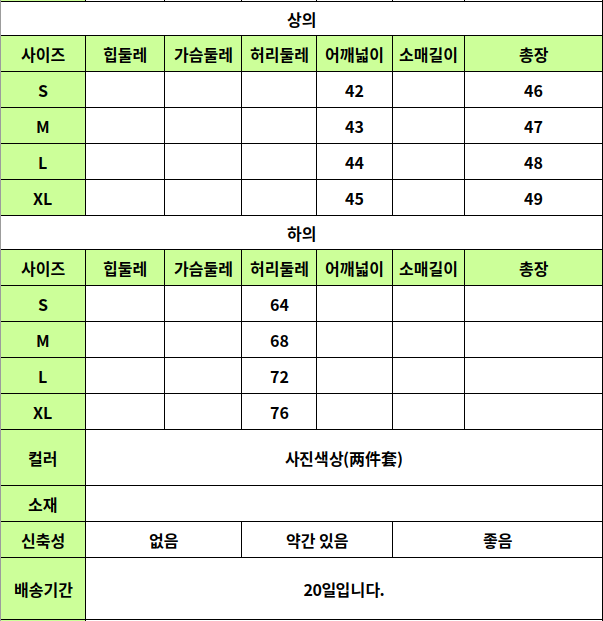 상의

| 사이즈 | 힙둘레 | 가슴둘레 | 허리둘레 | 어깨넓이 | 소매길이 | 총장 |
|---|---|---|---|---|---|---|
| S | | | | 42 | | 46 |
| M | | | | 43 | | 47 |
| L | | | | 44 | | 48 |
| XL | | | | 45 | | 49 |

하의

| 사이즈 | 힙둘레 | 가슴둘레 | 허리둘레 | 어깨넓이 | 소매길이 | 총장 |
|---|---|---|---|---|---|---|
| S | | | 64 | | | |
| M | | | 68 | | | |
| L | | | 72 | | | |
| XL | | | 76 | | | |

| 컬러 | 사진색상(两件套) | | |
|---|---|---|---|
| 소재 | | | |
| 신축성 | 없음 | 약간 있음 | 좋음 |
| 배송기간 | 20일입니다. | | |